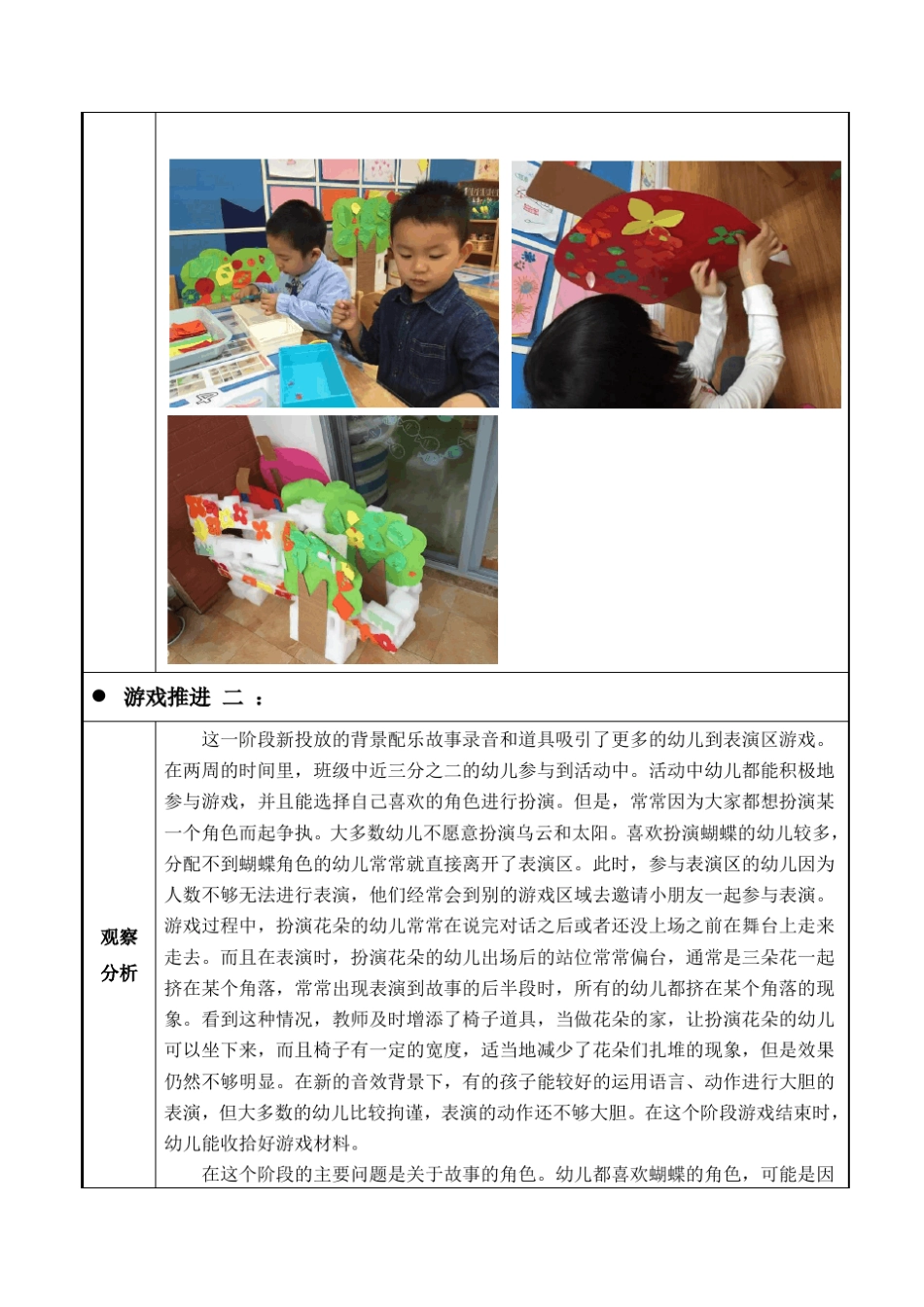 ● 游戏推进 二 ：

观察分析

这一阶段新投放的背景配乐故事录音和道具吸引了更多的幼儿到表演区游戏。在两周的时间里，班级中近三分之二的幼儿参与到活动中。活动中幼儿都能积极地参与游戏，并且能选择自己喜欢的角色进行扮演。但是，常常因为大家都想扮演某一个角色而起争执。大多数幼儿不愿意扮演乌云和太阳。喜欢扮演蝴蝶的幼儿较多，分配不到蝴蝶角色的幼儿常常就直接离开了表演区。此时，参与表演区的幼儿因为人数不够无法进行表演，他们经常会到别的游戏区域去邀请小朋友一起参与表演。游戏过程中，扮演花朵的幼儿常常在说完对话之后或者还没上场之前在舞台上走来走去。而且在表演时，扮演花朵的幼儿出场后的站位常常偏台，通常是三朵花一起挤在某个角落，常常出现表演到故事的后半段时，所有的幼儿都挤在某个角落的现象。看到这种情况，教师及时增添了椅子道具，当做花朵的家，让扮演花朵的幼儿可以坐下来，而且椅子有一定的宽度，适当地减少了花朵们扎堆的现象，但是效果仍然不够明显。在新的音效背景下，有的孩子能较好的运用语言、动作进行大胆的表演，但大多数的幼儿比较拘谨，表演的动作还不够大胆。在这个阶段游戏结束时，幼儿能收拾好游戏材料。

在这个阶段的主要问题是关于故事的角色。幼儿都喜欢蝴蝶的角色，可能是因